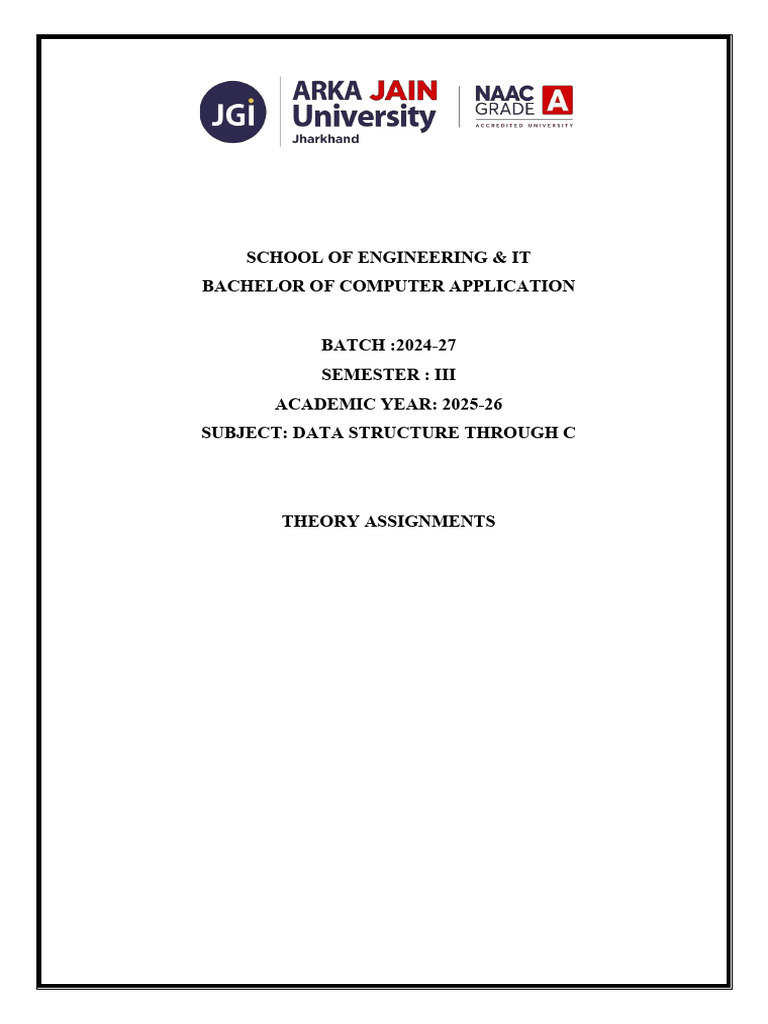 JGi

ARKA JAIN
University
Jharkhand

NAAC
GRADE A
ACCREDITED UNIVERSITY

SCHOOL OF ENGINEERING & IT
BACHELOR OF COMPUTER APPLICATION

BATCH :2024-27
SEMESTER : III
ACADEMIC YEAR: 2025-26
SUBJECT: DATA STRUCTURE THROUGH C

THEORY ASSIGNMENTS